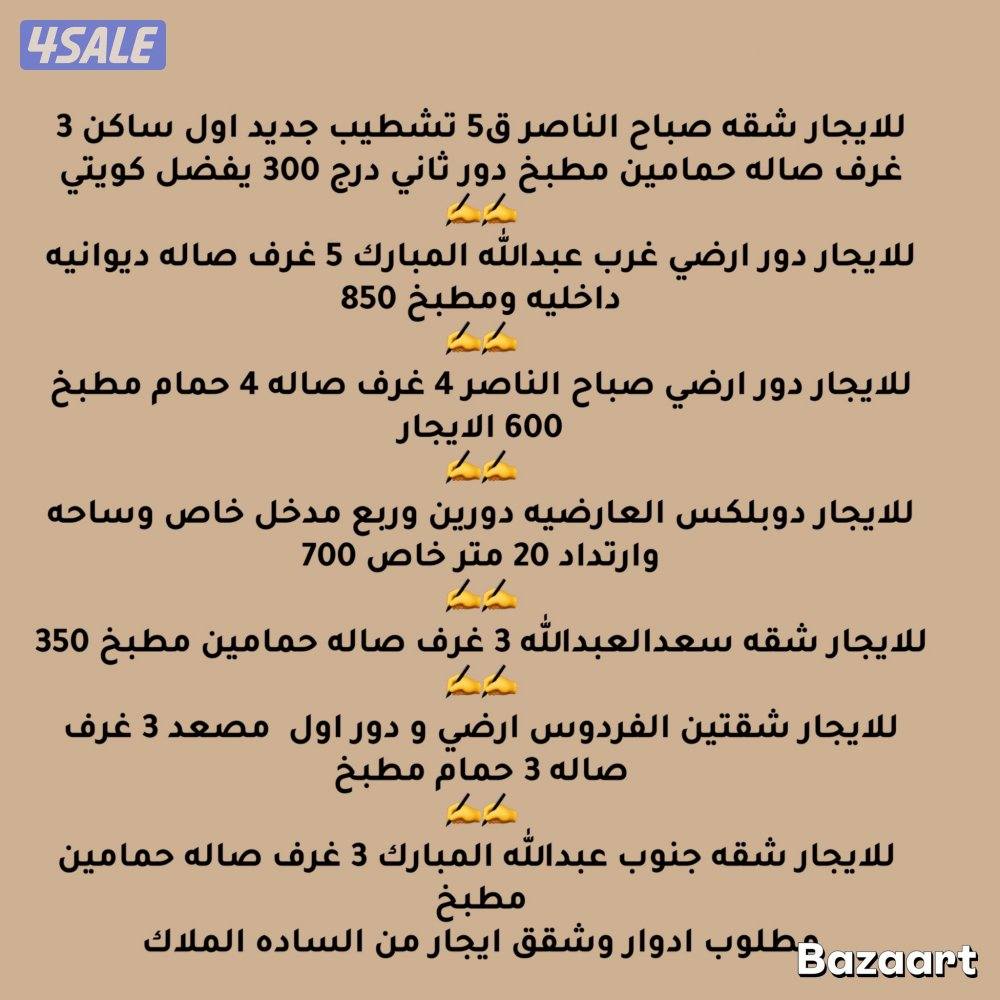 4SALE

للايجار شقه صباح الناصر ق5 تشطيب جديد اول ساكن 3 غرف صاله حمامين مطبخ دور ثاني درج 300 يفضل كويتي
✍️✍️
للايجار دور ارضي غرب عبدالله المبارك 5 غرف صاله ديوانيه داخليه ومطبخ 850
✍️✍️
للايجار دور ارضي صباح الناصر 4 غرف صاله 4 حمام مطبخ 600 الايجار
✍️✍️
للايجار دوبلكس العارضيه دورين وربع مدخل خاص وساحه وارتداد 20 متر خاص 700
✍️✍️
للايجار شقه سعدالعبدالله 3 غرف صاله حمامين مطبخ 350
✍️✍️
للايجار شقتين الفردوس ارضي و دور اول مصعد 3 غرف صاله 3 حمام مطبخ
✍️✍️
للايجار شقه جنوب عبدالله المبارك 3 غرف صاله حمامين مطبخ
مطلوب ادوار وشقق ايجار من الساده الملاك

Bazaart